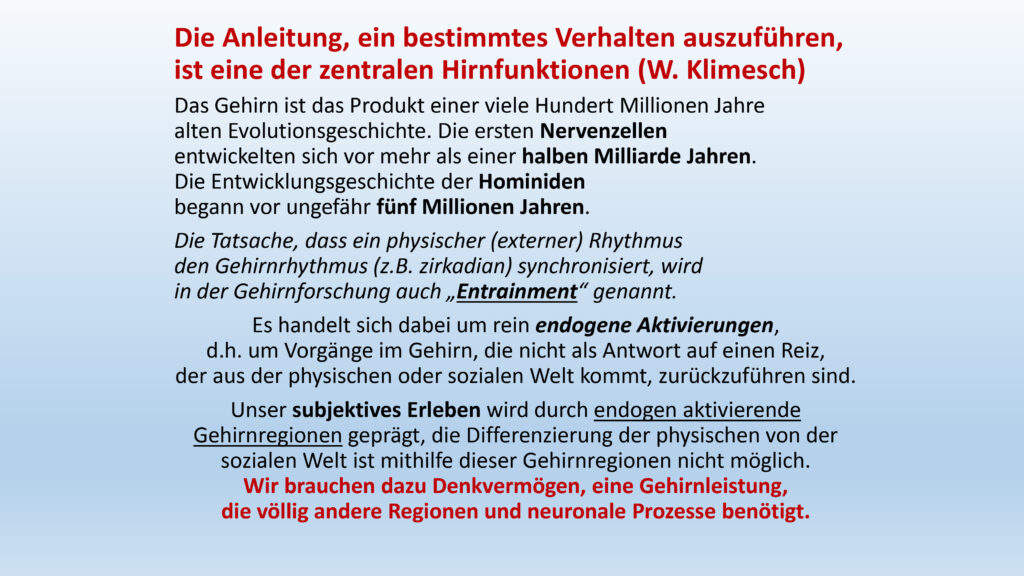 Die Anleitung, ein bestimmtes Verhalten auszuführen, ist eine der zentralen Hirnfunktionen (W. Klimesch)

Das Gehirn ist das Produkt einer viele Hundert Millionen Jahre alten Evolutionsgeschichte. Die ersten Nervenzellen entwickelten sich vor mehr als einer halben Milliarde Jahren. Die Entwicklungsgeschichte der Hominiden begann vor ungefähr fünf Millionen Jahren.

Die Tatsache, dass ein physischer (externer) Rhythmus den Gehirnrhythmus (z.B. zirkadian) synchronisiert, wird in der Gehirnforschung auch „Entrainment“ genannt.

Es handelt sich dabei um rein endogene Aktivierungen, d.h. um Vorgänge im Gehirn, die nicht als Antwort auf einen Reiz, der aus der physischen oder sozialen Welt kommt, zurückzuführen sind.

Unser subjektives Erleben wird durch endogen aktivierende Gehirnregionen geprägt, die Differenzierung der physischen von der sozialen Welt ist mithilfe dieser Gehirnregionen nicht möglich. Wir brauchen dazu Denkvermögen, eine Gehirnleistung, die völlig andere Regionen und neuronale Prozesse benötigt.